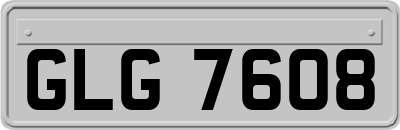 GLG 7608